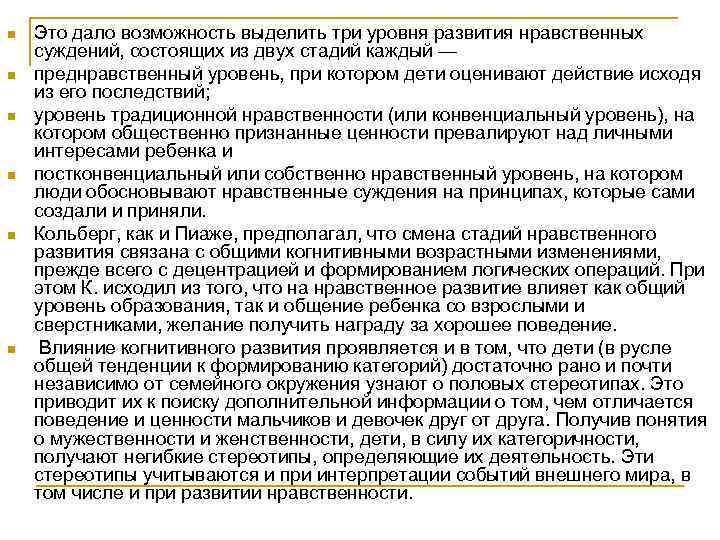 Это дало возможность выделить три уровня развития нравственных суждений, состоящих из двух стадий каждый —

преднравственный уровень, при котором дети оценивают действие исходя из его последствий;

уровень традиционной нравственности (или конвенциальный уровень), на котором общественно признанные ценности превалируют над личными интересами ребенка и

постконвенциальный или собственно нравственный уровень, на котором люди обосновывают нравственные суждения на принципах, которые сами создали и приняли.

Кольберг, как и Пиаже, предполагал, что смена стадий нравственного развития связана с общими когнитивными возрастными изменениями, прежде всего с децентрацией и формированием логических операций. При этом К. исходил из того, что на нравственное развитие влияет как общий уровень образования, так и общение ребенка со взрослыми и сверстниками, желание получить награду за хорошее поведение.

Влияние когнитивного развития проявляется и в том, что дети (в русле общей тенденции к формированию категорий) достаточно рано и почти независимо от семейного окружения узнают о половых стереотипах. Это приводит их к поиску дополнительной информации о том, чем отличается поведение и ценности мальчиков и девочек друг от друга. Получив понятия о мужественности и женственности, дети, в силу их категоричности, получают негибкие стереотипы, определяющие их деятельность. Эти стереотипы учитываются и при интерпретации событий внешнего мира, в том числе и при развитии нравственности.